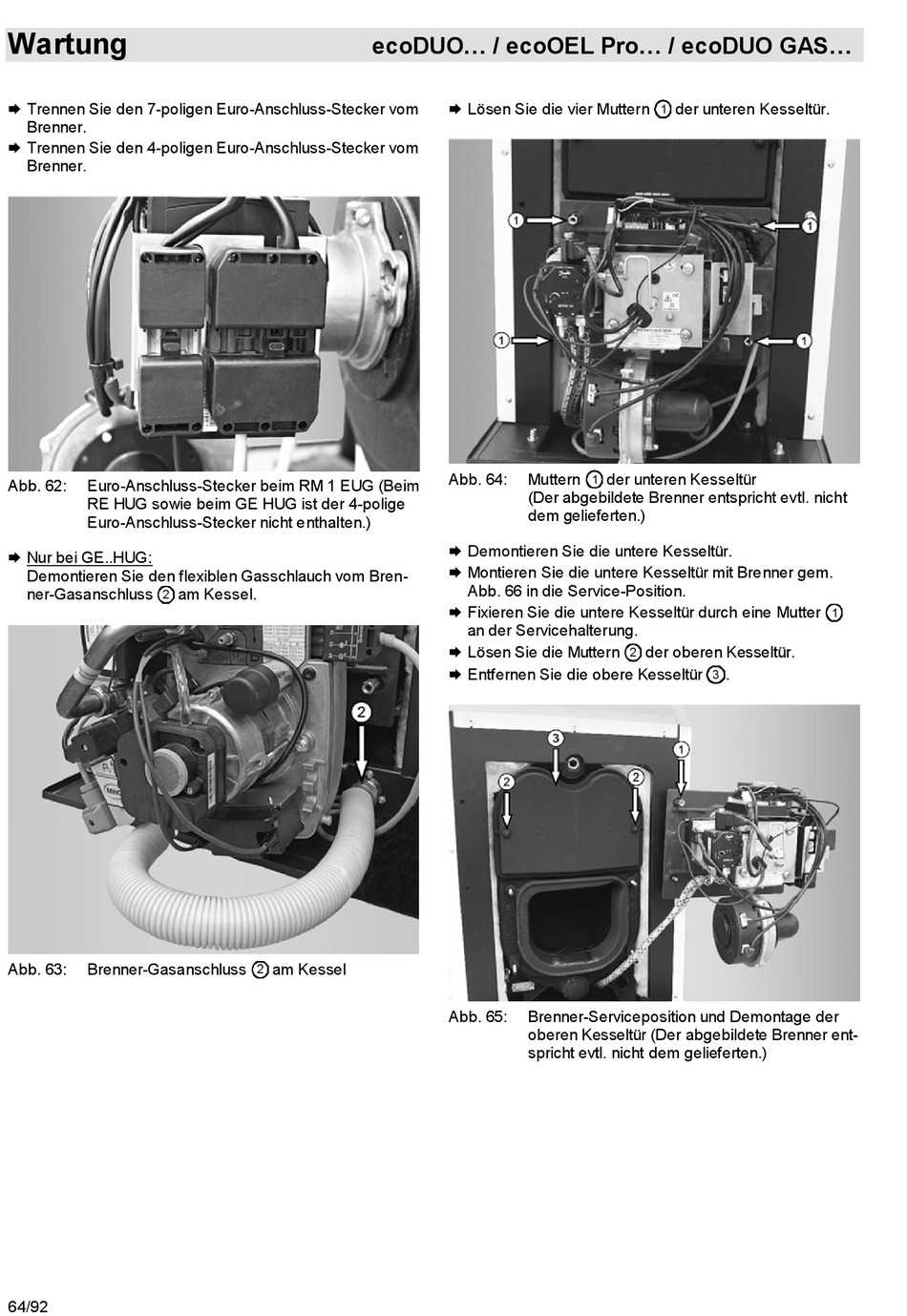 Wartung ecoDUO… / ecoOEL Pro… / ecoDUO GAS…

➡ Trennen Sie den 7-poligen Euro-Anschluss-Stecker vom Brenner.
➡ Trennen Sie den 4-poligen Euro-Anschluss-Stecker vom Brenner.

Abb. 62: Euro-Anschluss-Stecker beim RM 1 EUG (Beim RE HUG sowie beim GE HUG ist der 4-polige Euro-Anschluss-Stecker nicht enthalten.)

➡ Nur bei GE..HUG:
Demontieren Sie den flexiblen Gasschlauch vom Brenner-Gasanschluss ② am Kessel.

2

Abb. 63: Brenner-Gasanschluss ② am Kessel

➡ Lösen Sie die vier Muttern ① der unteren Kesseltür.

1 1 1 1

Abb. 64: Muttern ① der unteren Kesseltür (Der abgebildete Brenner entspricht evtl. nicht dem gelieferten.)

➡ Demontieren Sie die untere Kesseltür.
➡ Montieren Sie die untere Kesseltür mit Brenner gem. Abb. 66 in die Service-Position.
➡ Fixieren Sie die untere Kesseltür durch eine Mutter ① an der Servicehalterung.
➡ Lösen Sie die Muttern ② der oberen Kesseltür.
➡ Entfernen Sie die obere Kesseltür ③.

3 1 2 2

Abb. 65: Brenner-Serviceposition und Demontage der oberen Kesseltür (Der abgebildete Brenner entspricht evtl. nicht dem gelieferten.)

64/92